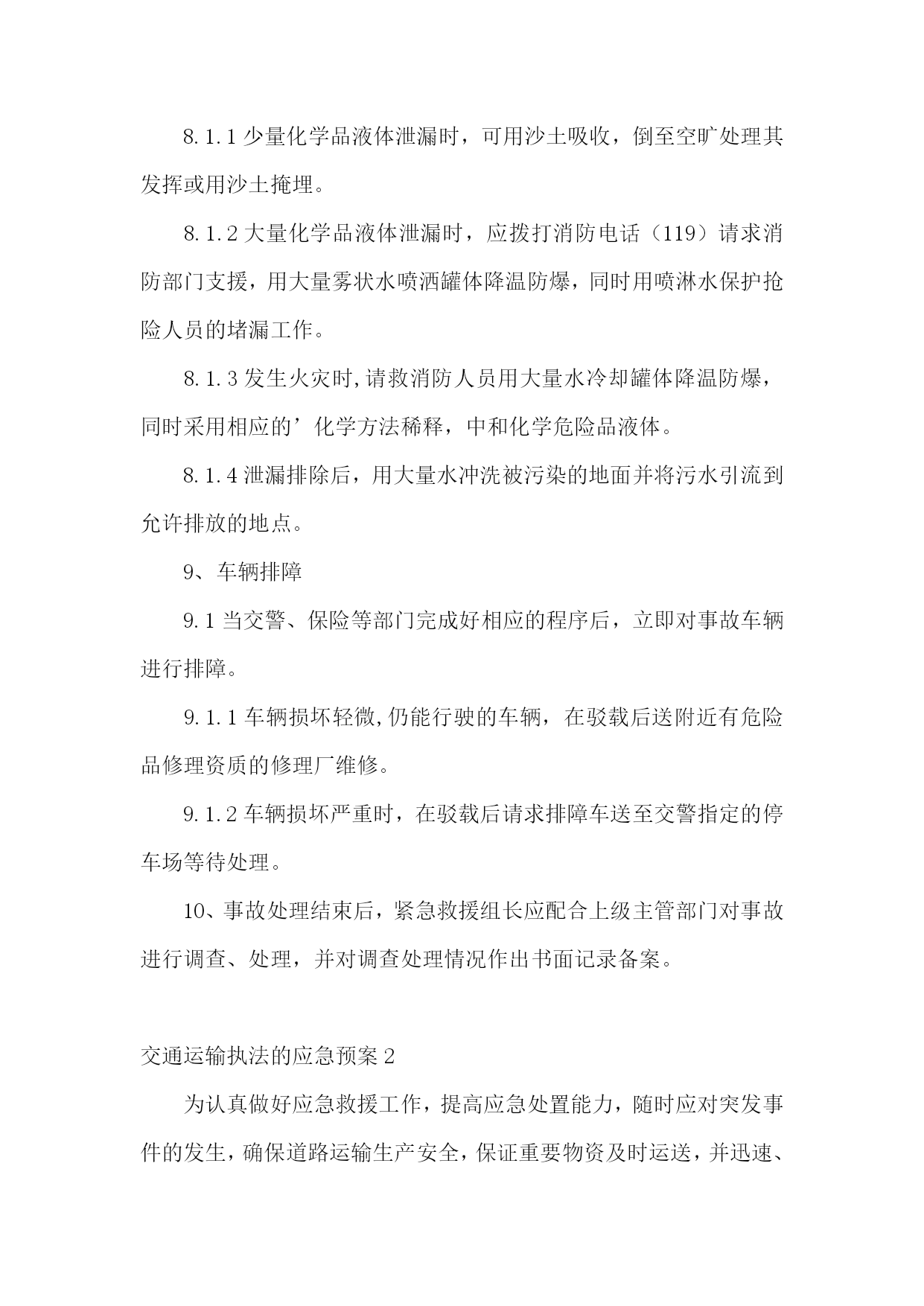 8.1.1 少量化学品液体泄漏时，可用沙土吸收，倒至空旷处理其发挥或用沙土掩埋。

8.1.2 大量化学品液体泄漏时，应拨打消防电话（119）请求消防部门支援，用大量雾状水喷洒罐体降温防爆，同时用喷淋水保护抢险人员的堵漏工作。

8.1.3 发生火灾时,请救消防人员用大量水冷却罐体降温防爆，同时采用相应的’化学方法稀释，中和化学危险品液体。

8.1.4 泄漏排除后，用大量水冲洗被污染的地面并将污水引流到允许排放的地点。

9、车辆排障

9.1 当交警、保险等部门完成好相应的程序后，立即对事故车辆进行排障。

9.1.1 车辆损坏轻微,仍能行驶的车辆，在驳载后送附近有危险品修理资质的修理厂维修。

9.1.2 车辆损坏严重时，在驳载后请求排障车送至交警指定的停车场等待处理。

10、事故处理结束后，紧急救援组长应配合上级主管部门对事故进行调查、处理，并对调查处理情况作出书面记录备案。

交通运输执法的应急预案 2

为认真做好应急救援工作，提高应急处置能力，随时应对突发事件的发生，确保道路运输生产安全，保证重要物资及时运送，并迅速、